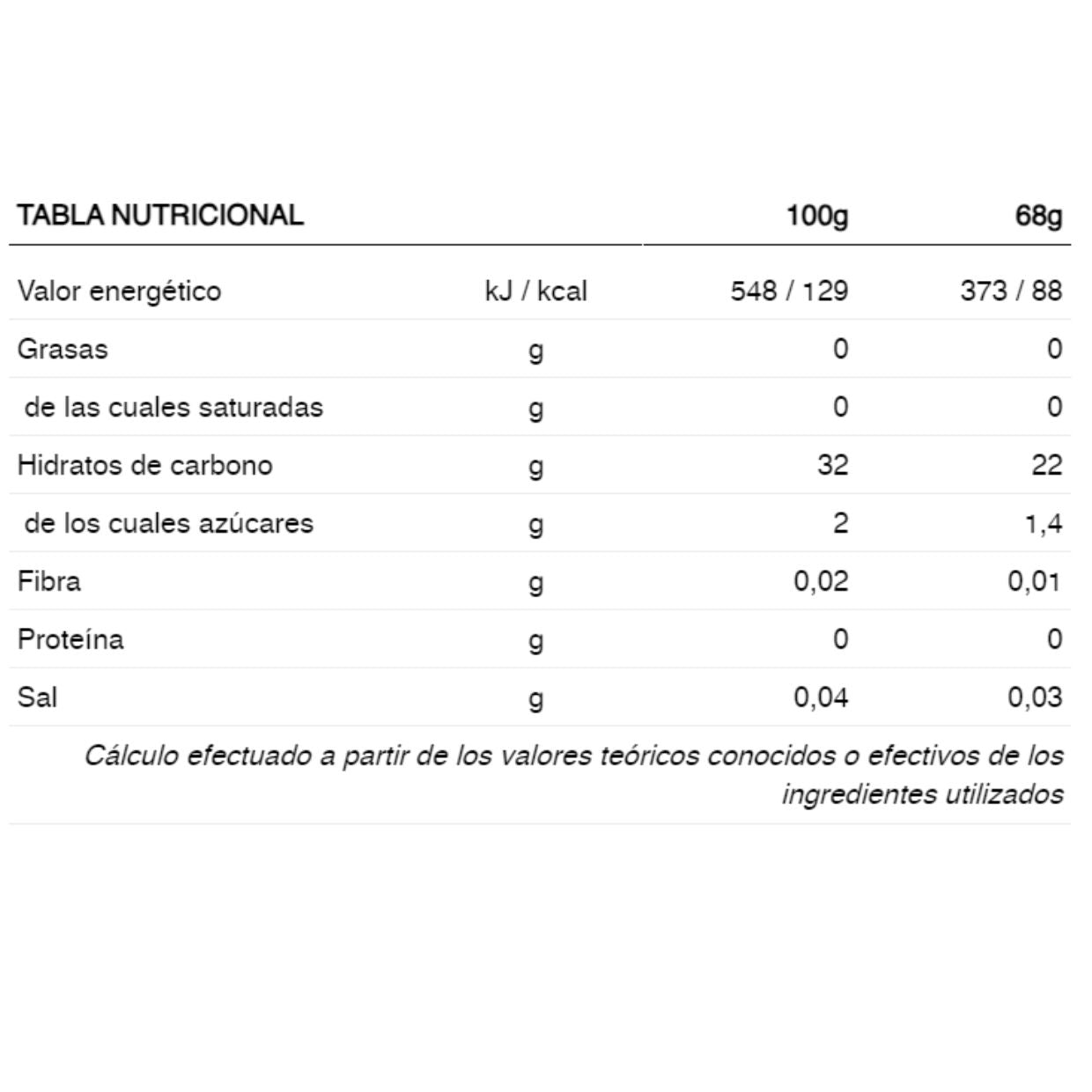 | TABLA NUTRICIONAL | | 100g | 68g |
|---|---|---|---|
| Valor energético | kJ / kcal | 548 / 129 | 373 / 88 |
| Grasas | g | 0 | 0 |
| de las cuales saturadas | g | 0 | 0 |
| Hidratos de carbono | g | 32 | 22 |
| de los cuales azúcares | g | 2 | 1,4 |
| Fibra | g | 0,02 | 0,01 |
| Proteína | g | 0 | 0 |
| Sal | g | 0,04 | 0,03 |

Cálculo efectuado a partir de los valores teóricos conocidos o efectivos de los ingredientes utilizados